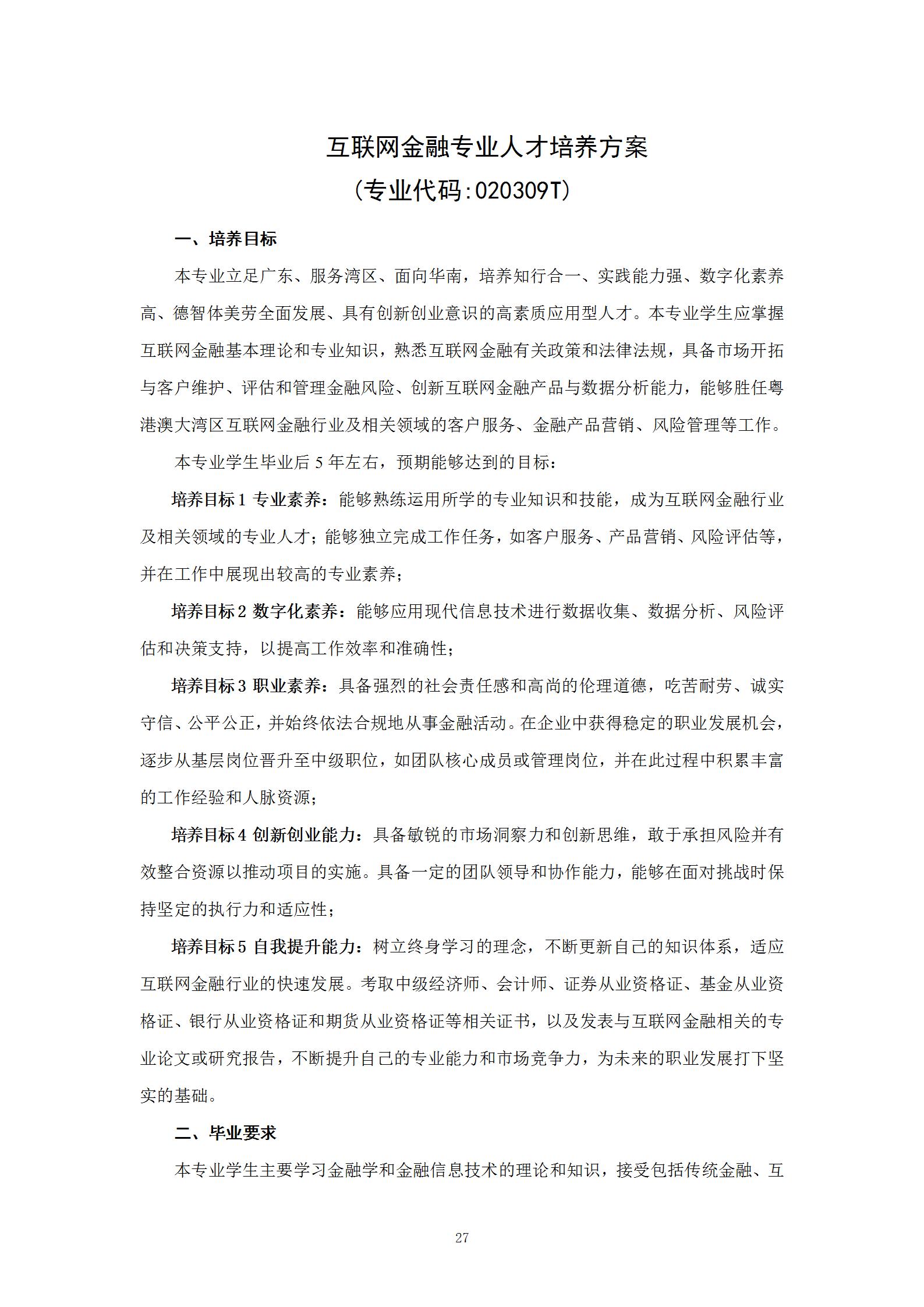 互联网金融专业人才培养方案

（专业代码:020309T）

一、培养目标

本专业立足广东、服务湾区、面向华南，培养知行合一、实践能力强、数字化素养高、德智体美劳全面发展、具有创新创业意识的高素质应用型人才。本专业学生应掌握互联网金融基本理论和专业知识，熟悉互联网金融有关政策和法律法规，具备市场开拓与客户维护、评估和管理金融风险、创新互联网金融产品与数据分析能力，能够胜任粤港澳大湾区互联网金融行业及相关领域的客户服务、金融产品营销、风险管理等工作。

本专业学生毕业后 5 年左右，预期能够达到的目标：

培养目标 1 专业素养：能够熟练运用所学的专业知识和技能，成为互联网金融行业及相关领域的专业人才；能够独立完成工作任务，如客户服务、产品营销、风险评估等，并在工作中展现出较高的专业素养；

培养目标 2 数字化素养：能够应用现代信息技术进行数据收集、数据分析、风险评估和决策支持，以提高工作效率和准确性；

培养目标 3 职业素养：具备强烈的社会责任感和高尚的伦理道德，吃苦耐劳、诚实守信、公平公正，并始终依法合规地从事金融活动。在企业中获得稳定的职业发展机会，逐步从基层岗位晋升至中级职位，如团队核心成员或管理岗位，并在此过程中积累丰富的工作经验和人脉资源；

培养目标 4 创新创业能力：具备敏锐的市场洞察力和创新思维，敢于承担风险并有效整合资源以推动项目的实施。具备一定的团队领导和协作能力，能够在面对挑战时保持坚定的执行力和适应性；

培养目标 5 自我提升能力：树立终身学习的理念，不断更新自己的知识体系，适应互联网金融行业的快速发展。考取中级经济师、会计师、证券从业资格证、基金从业资格证、银行从业资格证和期货从业资格证等相关证书，以及发表与互联网金融相关的专业论文或研究报告，不断提升自己的专业能力和市场竞争力，为未来的职业发展打下坚实的基础。

二、毕业要求

本专业学生主要学习金融学和金融信息技术的理论和知识，接受包括传统金融、互

27